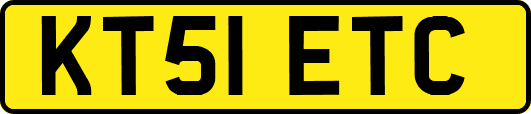 KT51 ETC